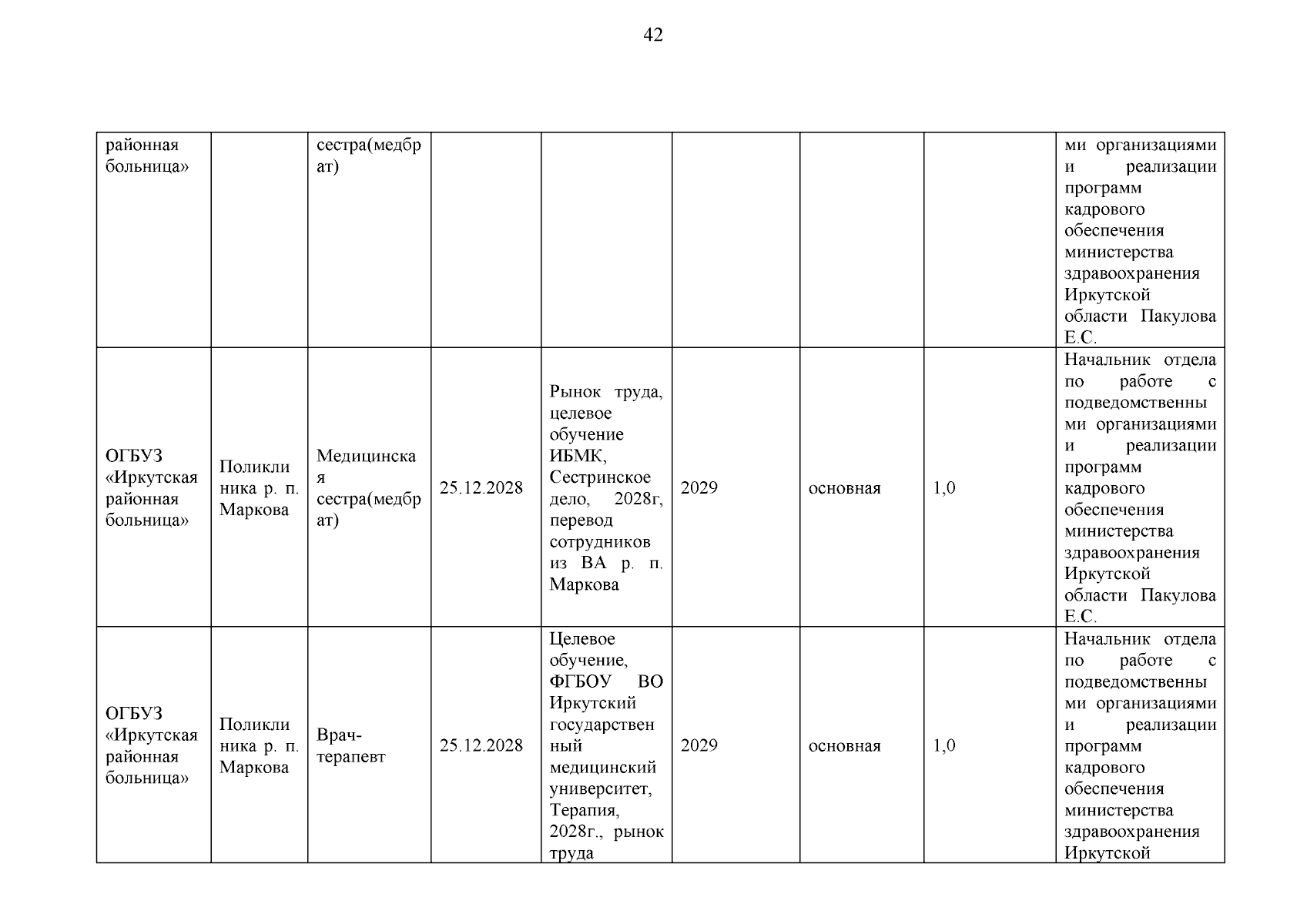 42

| районная больница» | | сестра(медбрат) | | | | | | ми организациями и реализации программ кадрового обеспечения министерства здравоохранения Иркутской области Пакулова Е.С. |
|---|---|---|---|---|---|---|---|---|
| ОГБУЗ «Иркутская районная больница» | Поликлиника р. п. Маркова | Медицинская сестра(медбрат) | 25.12.2028 | Рынок труда, целевое обучение ИБМК, Сестринское дело, 2028г, перевод сотрудников из ВА р. п. Маркова | 2029 | основная | 1,0 | Начальник отдела по работе с подведомственными организациями и реализации программ кадрового обеспечения министерства здравоохранения Иркутской области Пакулова Е.С. |
| ОГБУЗ «Иркутская районная больница» | Поликлиника р. п. Маркова | Врач-терапевт | 25.12.2028 | Целевое обучение, ФГБОУ ВО Иркутский государственный медицинский университет, Терапия, 2028г., рынок труда | 2029 | основная | 1,0 | Начальник отдела по работе с подведомственными организациями и реализации программ кадрового обеспечения министерства здравоохранения Иркутской |